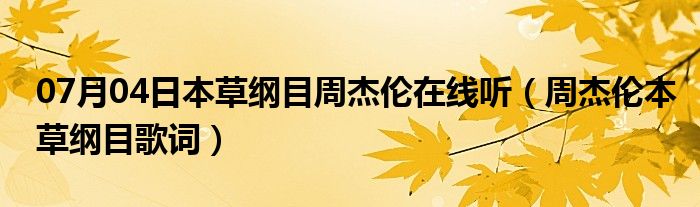 07月04日本草纲目周杰伦在线听（周杰伦本草纲目歌词）